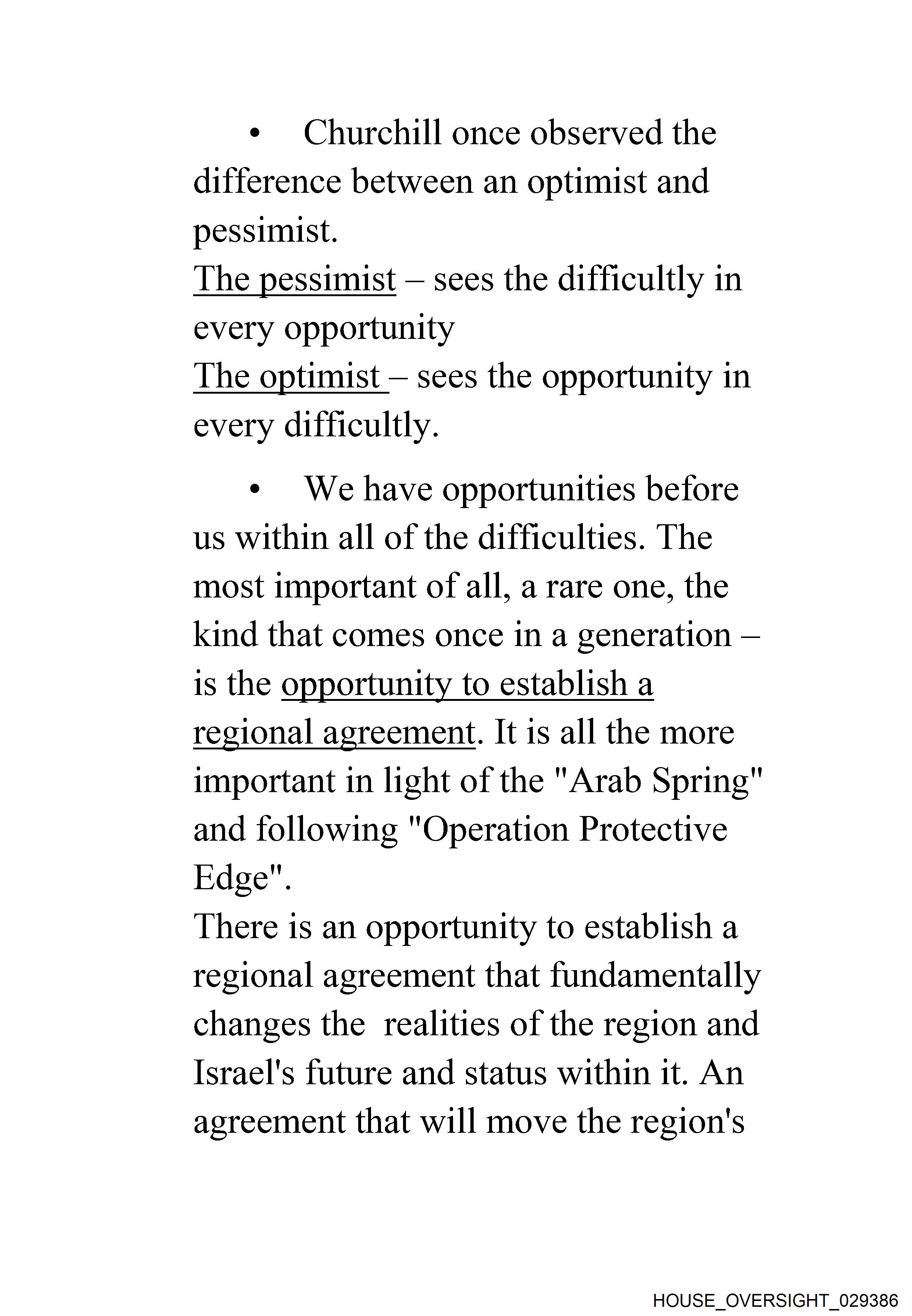 • Churchill once observed the difference between an optimist and pessimist.
The pessimist – sees the difficultly in every opportunity
The optimist – sees the opportunity in every difficultly.

• We have opportunities before us within all of the difficulties. The most important of all, a rare one, the kind that comes once in a generation – is the opportunity to establish a regional agreement. It is all the more important in light of the "Arab Spring" and following "Operation Protective Edge".
There is an opportunity to establish a regional agreement that fundamentally changes the realities of the region and Israel's future and status within it. An agreement that will move the region's

HOUSE_OVERSIGHT_029386